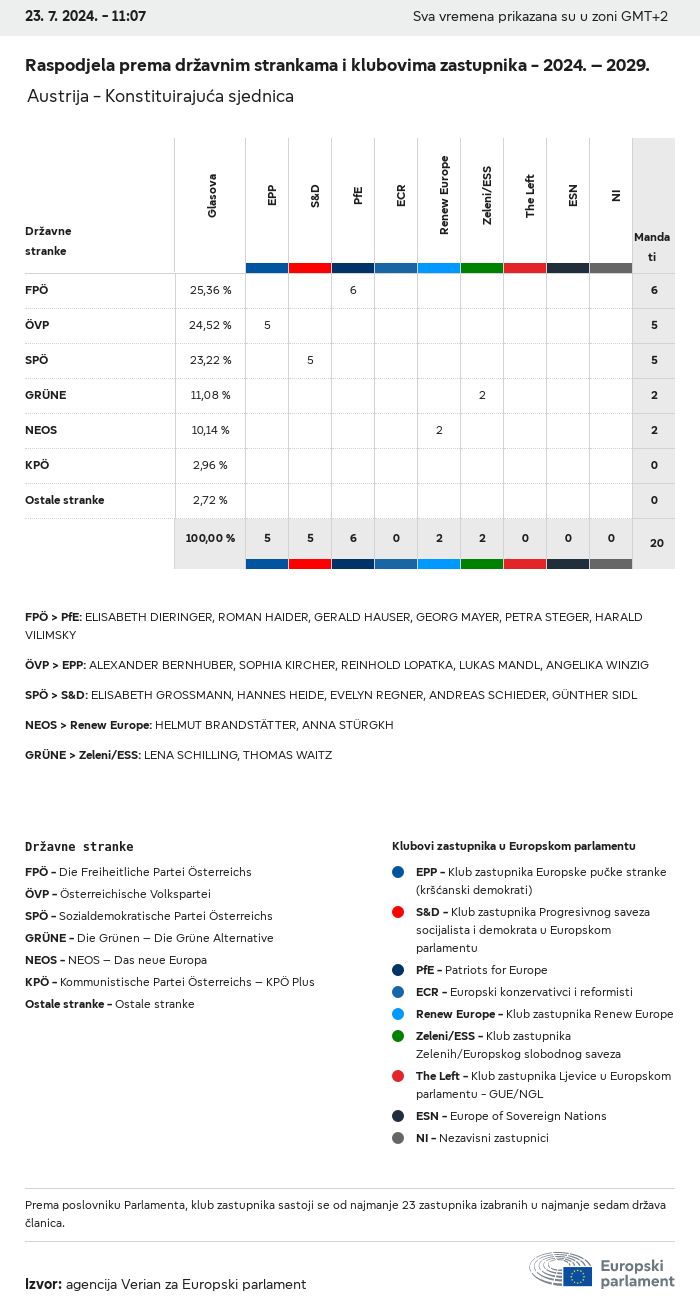 23. 7. 2024. - 11:07

Sva vremena prikazana su u zoni GMT+2

Raspodjela prema državnim strankama i klubovima zastupnika - 2024. – 2029.

Austrija - Konstituirajuća sjednica

| Državne stranke | Glasova | EPP | S&D | PfE | ECR | Renew Europe | Zeleni/ESS | The Left | ESN | NI | Mandati |
|---|---|---|---|---|---|---|---|---|---|---|---|
| FPÖ | 25,36 % | | | 6 | | | | | | | 6 |
| ÖVP | 24,52 % | 5 | | | | | | | | | 5 |
| SPÖ | 23,22 % | | 5 | | | | | | | | 5 |
| GRÜNE | 11,08 % | | | | | | 2 | | | | 2 |
| NEOS | 10,14 % | | | | | 2 | | | | | 2 |
| KPÖ | 2,96 % | | | | | | | | | | 0 |
| Ostale stranke | 2,72 % | | | | | | | | | | 0 |
| | 100,00 % | 5 | 5 | 6 | 0 | 2 | 2 | 0 | 0 | 0 | 20 |

FPÖ > PfE: ELISABETH DIERINGER, ROMAN HAIDER, GERALD HAUSER, GEORG MAYER, PETRA STEGER, HARALD VILIMSKY

ÖVP > EPP: ALEXANDER BERNHUBER, SOPHIA KIRCHER, REINHOLD LOPATKA, LUKAS MANDL, ANGELIKA WINZIG

SPÖ > S&D: ELISABETH GROSSMANN, HANNES HEIDE, EVELYN REGNER, ANDREAS SCHIEDER, GÜNTHER SIDL

NEOS > Renew Europe: HELMUT BRANDSTÄTTER, ANNA STÜRGKH

GRÜNE > Zeleni/ESS: LENA SCHILLING, THOMAS WAITZ

Državne stranke

FPÖ - Die Freiheitliche Partei Österreichs
ÖVP - Österreichische Volkspartei
SPÖ - Sozialdemokratische Partei Österreichs
GRÜNE - Die Grünen – Die Grüne Alternative
NEOS - NEOS – Das neue Europa
KPÖ - Kommunistische Partei Österreichs – KPÖ Plus
Ostale stranke - Ostale stranke

Klubovi zastupnika u Europskom parlamentu

EPP - Klub zastupnika Europske pučke stranke (kršćanski demokrati)
S&D - Klub zastupnika Progresivnog saveza socijalista i demokrata u Europskom parlamentu
PfE - Patriots for Europe
ECR - Europski konzervativci i reformisti
Renew Europe - Klub zastupnika Renew Europe
Zeleni/ESS - Klub zastupnika Zelenih/Europskog slobodnog saveza
The Left - Klub zastupnika Ljevice u Europskom parlamentu - GUE/NGL
ESN - Europe of Sovereign Nations
NI - Nezavisni zastupnici

Prema poslovniku Parlamenta, klub zastupnika sastoji se od najmanje 23 zastupnika izabranih u najmanje sedam država članica.

Izvor: agencija Verian za Europski parlament

Europski parlament